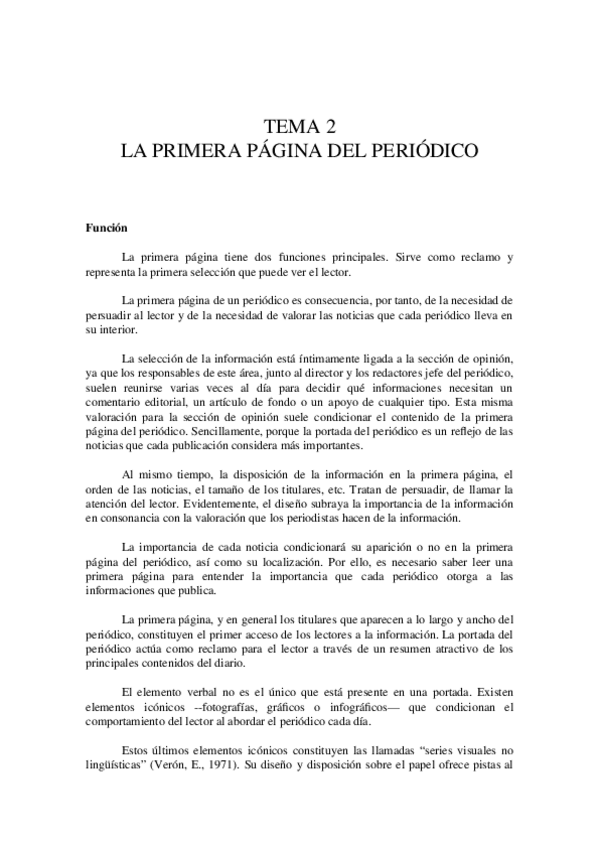 TEMA 2
LA PRIMERA PÁGINA DEL PERIÓDICO

Función

La primera página tiene dos funciones principales. Sirve como reclamo y representa la primera selección que puede ver el lector.

La primera página de un periódico es consecuencia, por tanto, de la necesidad de persuadir al lector y de la necesidad de valorar las noticias que cada periódico lleva en su interior.

La selección de la información está íntimamente ligada a la sección de opinión, ya que los responsables de este área, junto al director y los redactores jefe del periódico, suelen reunirse varias veces al día para decidir qué informaciones necesitan un comentario editorial, un artículo de fondo o un apoyo de cualquier tipo. Esta misma valoración para la sección de opinión suele condicionar el contenido de la primera página del periódico. Sencillamente, porque la portada del periódico es un reflejo de las noticias que cada publicación considera más importantes.

Al mismo tiempo, la disposición de la información en la primera página, el orden de las noticias, el tamaño de los titulares, etc. Tratan de persuadir, de llamar la atención del lector. Evidentemente, el diseño subraya la importancia de la información en consonancia con la valoración que los periodistas hacen de la información.

La importancia de cada noticia condicionará su aparición o no en la primera página del periódico, así como su localización. Por ello, es necesario saber leer una primera página para entender la importancia que cada periódico otorga a las informaciones que publica.

La primera página, y en general los titulares que aparecen a lo largo y ancho del periódico, constituyen el primer acceso de los lectores a la información. La portada del periódico actúa como reclamo para el lector a través de un resumen atractivo de los principales contenidos del diario.

El elemento verbal no es el único que está presente en una portada. Existen elementos icónicos --fotografías, gráficos o infográficos— que condicionan el comportamiento del lector al abordar el periódico cada día.

Estos últimos elementos icónicos constituyen las llamadas “series visuales no lingüísticas” (Verón, E., 1971). Su diseño y disposición sobre el papel ofrece pistas al